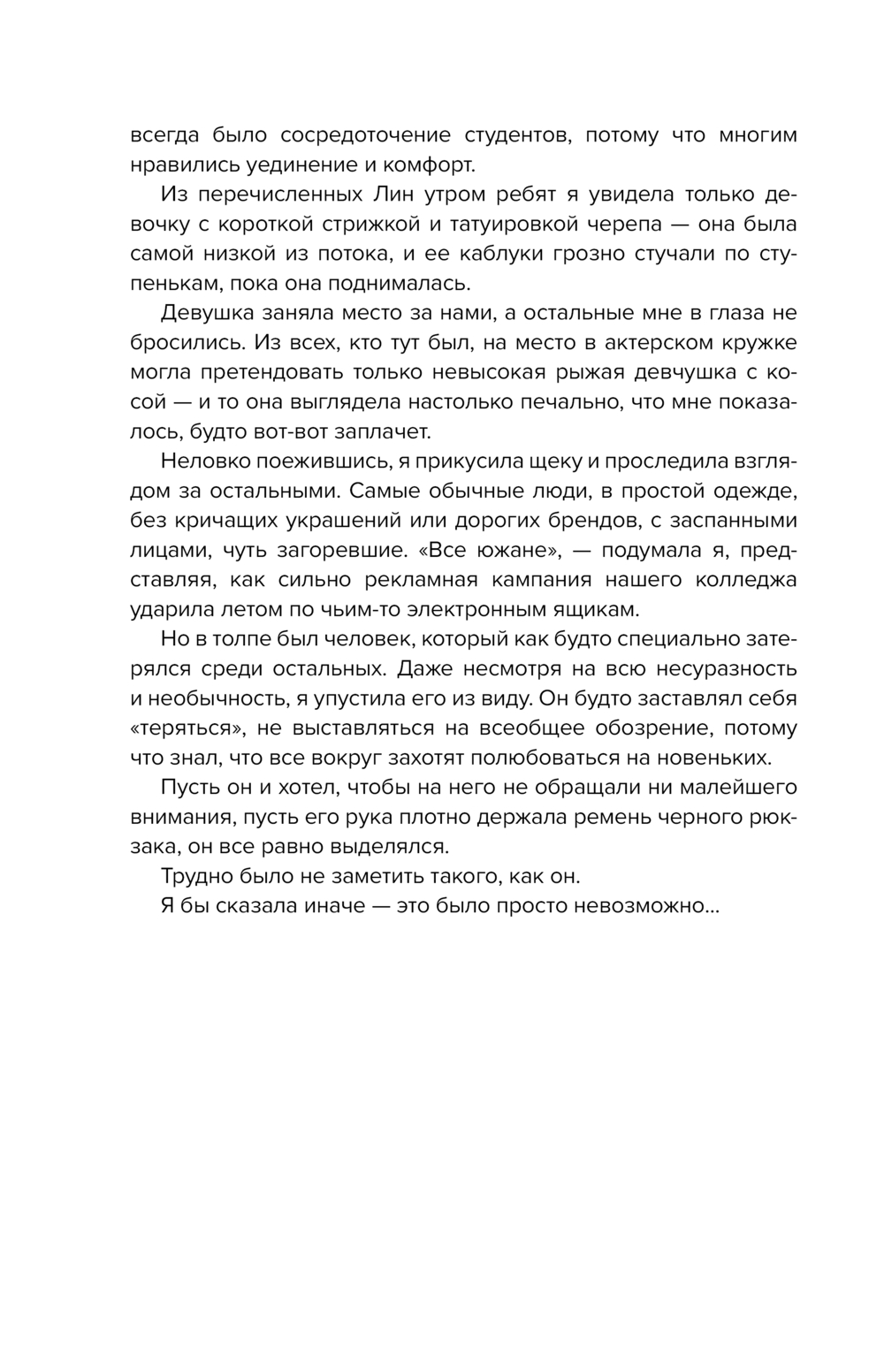 всегда было сосредоточение студентов, потому что многим нравились уединение и комфорт.

Из перечисленных Лин утром ребят я увидела только девочку с короткой стрижкой и татуировкой черепа — она была самой низкой из потока, и ее каблуки грозно стучали по ступенькам, пока она поднималась.

Девушка заняла место за нами, а остальные мне в глаза не бросились. Из всех, кто тут был, на место в актерском кружке могла претендовать только невысокая рыжая девчушка с косой — и то она выглядела настолько печально, что мне показалось, будто вот-вот заплачет.

Неловко поежившись, я прикусила щеку и проследила взглядом за остальными. Самые обычные люди, в простой одежде, без кричащих украшений или дорогих брендов, с заспанными лицами, чуть загоревшие. «Все южане», — подумала я, представляя, как сильно рекламная кампания нашего колледжа ударила летом по чьим-то электронным ящикам.

Но в толпе был человек, который как будто специально затерялся среди остальных. Даже несмотря на всю несуразность и необычность, я упустила его из виду. Он будто заставлял себя «теряться», не выставляться на всеобщее обозрение, потому что знал, что все вокруг захотят полюбоваться на новеньких.

Пусть он и хотел, чтобы на него не обращали ни малейшего внимания, пусть его рука плотно держала ремень черного рюкзака, он все равно выделялся.

Трудно было не заметить такого, как он.

Я бы сказала иначе — это было просто невозможно...